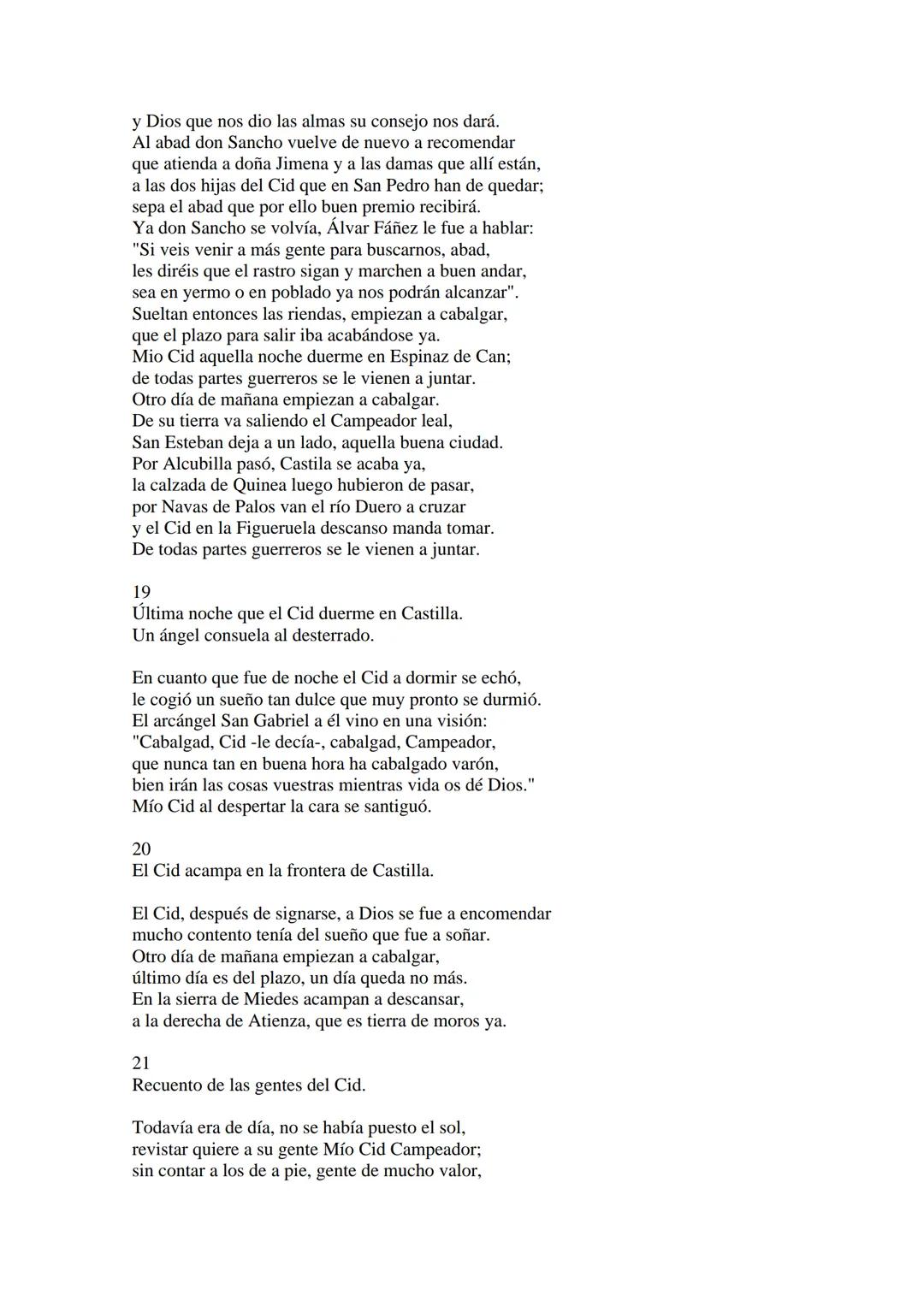 y Dios que nos dio las almas su consejo nos dará.
Al abad don Sancho vuelve de nuevo a recomendar
que atienda a doña Jimena y a las damas que allí están,
a las dos hijas del Cid que en San Pedro han de quedar;
sepa el abad que por ello buen premio recibirá.
Ya don Sancho se volvía, Álvar Fáñez le fue a hablar:
"Si veis venir a más gente para buscarnos, abad,
les diréis que el rastro sigan y marchen a buen andar,
sea en yermo o en poblado ya nos podrán alcanzar".
Sueltan entonces las riendas, empiezan a cabalgar,
que el plazo para salir iba acabándose ya.
Mio Cid aquella noche duerme en Espinaz de Can;
de todas partes guerreros se le vienen a juntar.
Otro día de mañana empiezan a cabalgar.
De su tierra va saliendo el Campeador leal,
San Esteban deja a un lado, aquella buena ciudad.
Por Alcubilla pasó, Castila se acaba ya,
la calzada de Quinea luego hubieron de pasar,
por Navas de Palos van el río Duero a cruzar
y el Cid en la Figueruela descanso manda tomar.
De todas partes guerreros se le vienen a juntar.

19
Última noche que el Cid duerme en Castilla.
Un ángel consuela al desterrado.

En cuanto que fue de noche el Cid a dormir se echó,
le cogió un sueño tan dulce que muy pronto se durmió.
El arcángel San Gabriel a él vino en una visión:
"Cabalgad, Cid -le decía-, cabalgad, Campeador,
que nunca tan en buena hora ha cabalgado varón,
bien irán las cosas vuestras mientras vida os dé Dios."
Mío Cid al despertar la cara se santiguó.

20
El Cid acampa en la frontera de Castilla.

El Cid, después de signarse, a Dios se fue a encomendar
mucho contento tenía del sueño que fue a soñar.
Otro día de mañana empiezan a cabalgar,
último día es del plazo, un día queda no más.
En la sierra de Miedes acampan a descansar,
a la derecha de Atienza, que es tierra de moros ya.

21
Recuento de las gentes del Cid.

Todavía era de día, no se había puesto el sol,
revistar quiere a su gente Mío Cid Campeador;
sin contar a los de a pie, gente de mucho valor,